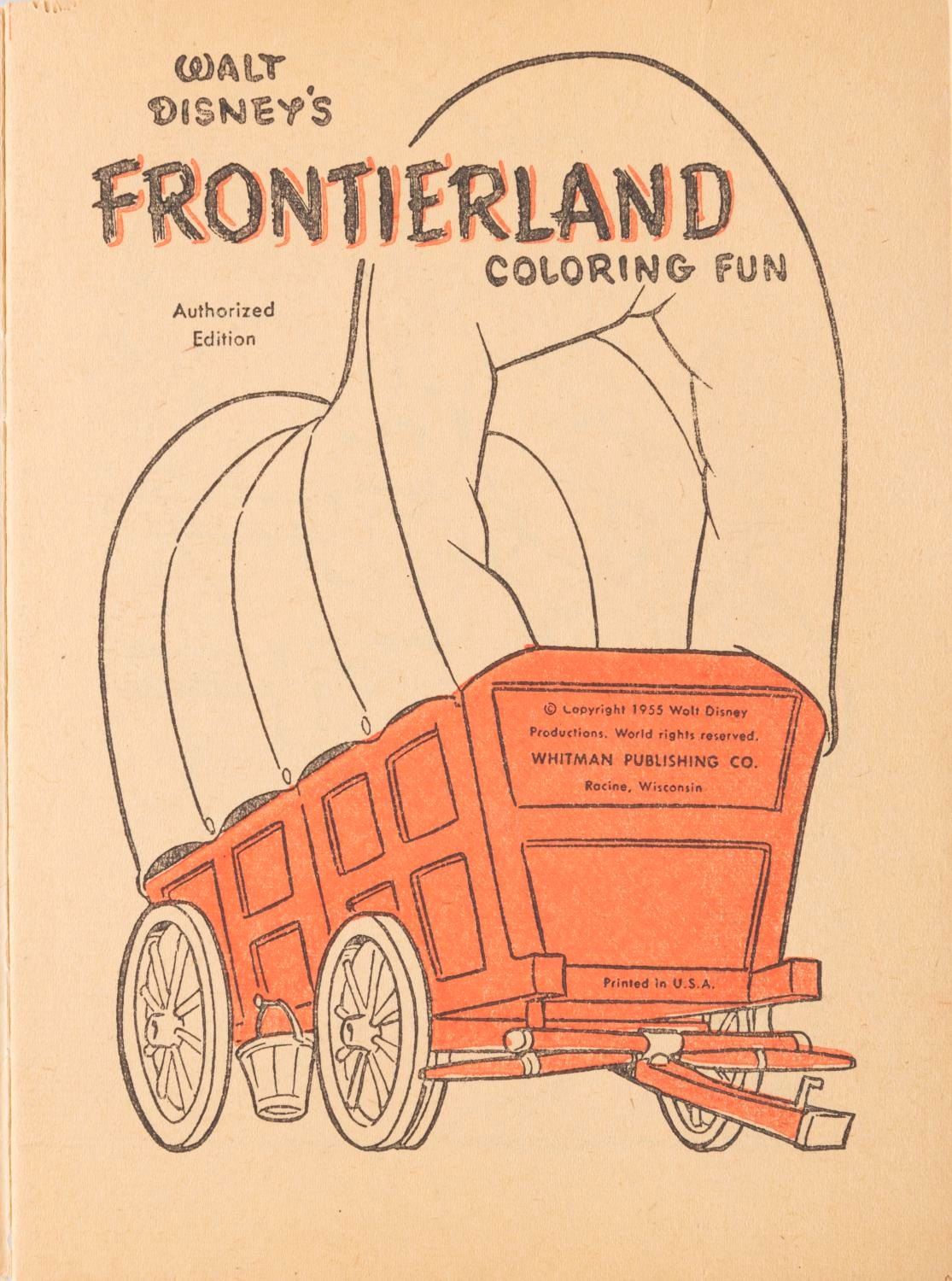 WALT DISNEY'S

FRONTIERLAND

COLORING FUN

Authorized Edition

© Copyright 1955 Walt Disney Productions. World rights reserved.

WHITMAN PUBLISHING CO.

Racine, Wisconsin

Printed in U.S.A.